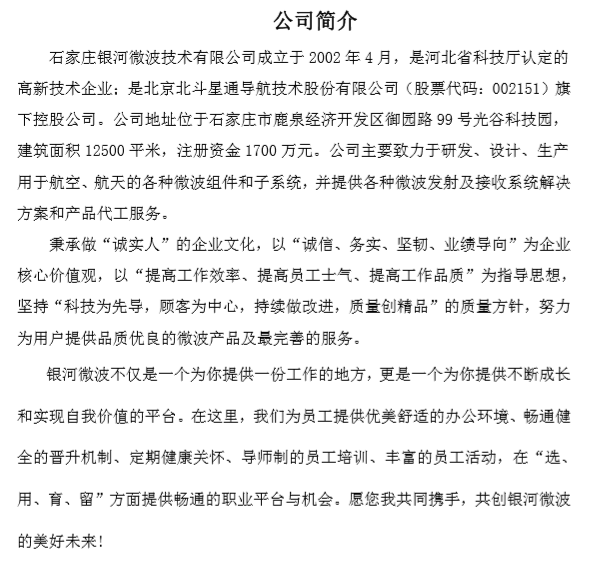 公司简介

石家庄银河微波技术有限公司成立于 2002 年 4 月，是河北省科技厅认定的高新技术企业；是北京北斗星通导航技术股份有限公司（股票代码：002151）旗下控股公司。公司地址位于石家庄市鹿泉经济开发区御园路 99 号光谷科技园，建筑面积 12500 平米，注册资金 1700 万元。公司主要致力于研发、设计、生产用于航空、航天的各种微波组件和子系统，并提供各种微波发射及接收系统解决方案和产品代工服务。

秉承做“诚实人”的企业文化，以“诚信、务实、坚韧、业绩导向”为企业核心价值观，以“提高工作效率、提高员工士气、提高工作品质”为指导思想，坚持“科技为先导，顾客为中心，持续做改进，质量创精品”的质量方针，努力为用户提供品质优良的微波产品及最完善的服务。

银河微波不仅是一个为你提供一份工作的地方，更是一个为你提供不断成长和实现自我价值的平台。在这里，我们为员工提供优美舒适的办公环境、畅通健全的晋升机制、定期健康关怀、导师制的员工培训、丰富的员工活动，在“选、用、育、留”方面提供畅通的职业平台与机会。愿您我共同携手，共创银河微波的美好未来！